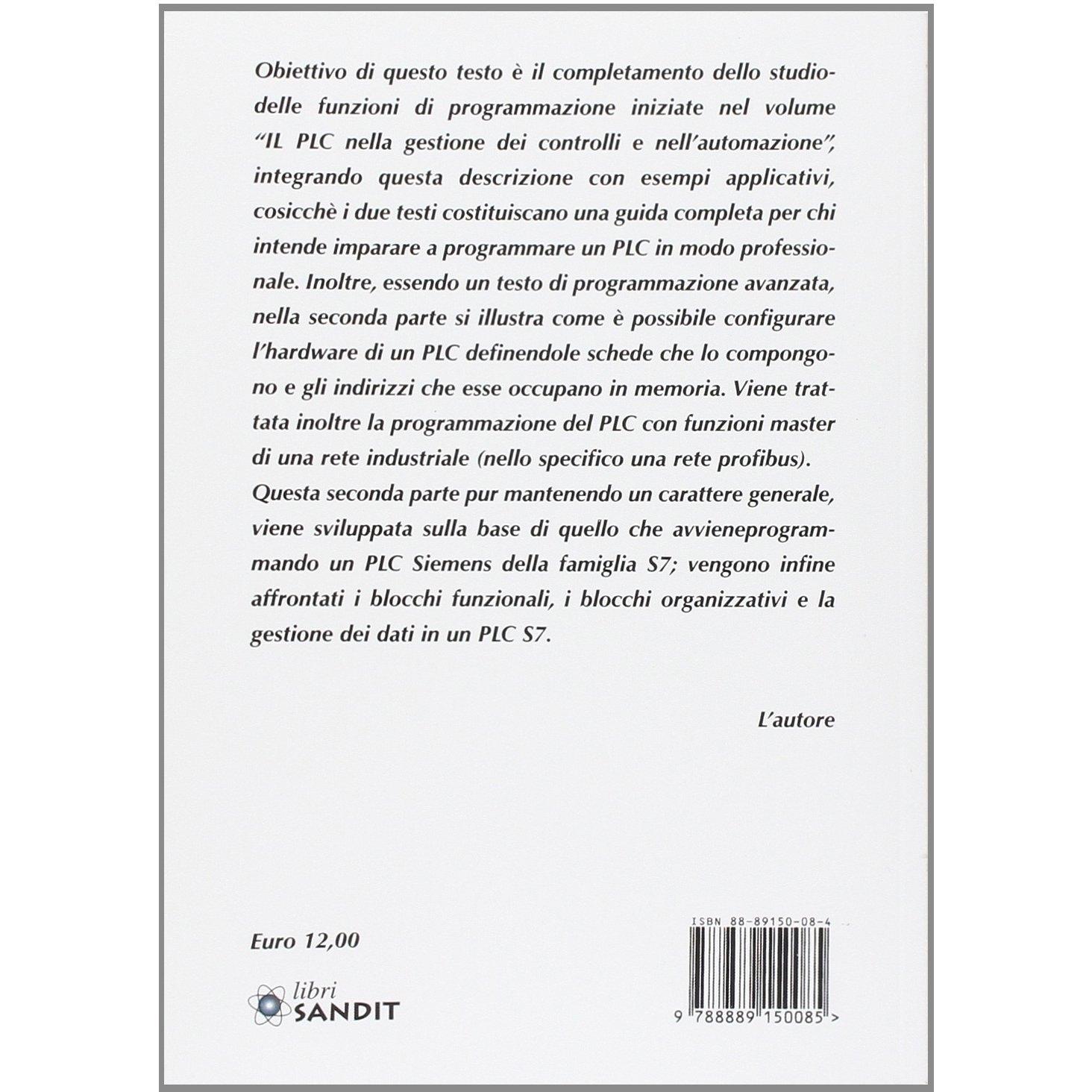 Obiettivo di questo testo è il completamento dello studiodelle funzioni di programmazione iniziate nel volume "IL PLC nella gestione dei controlli e nell'automazione", integrando questa descrizione con esempi applicativi, cosicchè i due testi costituiscano una guida completa per chi intende imparare a programmare un PLC in modo professionale. Inoltre, essendo un testo di programmazione avanzata, nella seconda parte si illustra come è possibile configurare l'hardware di un PLC definendole schede che lo compongono e gli indirizzi che esse occupano in memoria. Viene trattata inoltre la programmazione del PLC con funzioni master di una rete industriale (nello specifico una rete profibus).
Questa seconda parte pur mantenendo un carattere generale, viene sviluppata sulla base di quello che avvieneprogrammando un PLC Siemens della famiglia S7; vengono infine affrontati i blocchi funzionali, i blocchi organizzativi e la gestione dei dati in un PLC S7.

L'autore

Euro 12,00

libri SANDIT

ISBN 88-89150-08-4

9 788889 150085 >